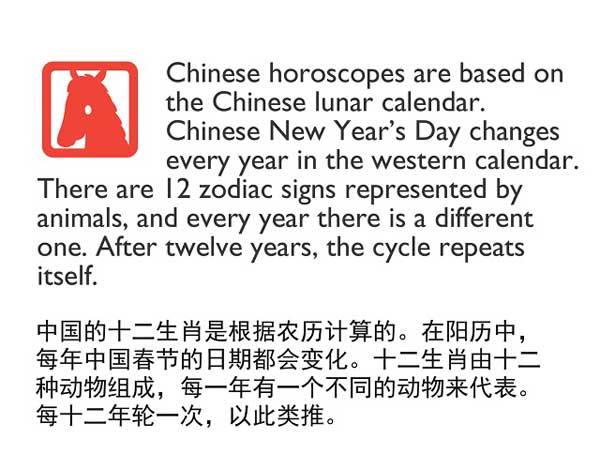 Chinese horoscopes are based on the Chinese lunar calendar. Chinese New Year's Day changes every year in the western calendar. There are 12 zodiac signs represented by animals, and every year there is a different one. After twelve years, the cycle repeats itself.

中国的十二生肖是根据农历计算的。在阳历中，每年中国春节的日期都会变化。十二生肖由十二种动物组成，每一年有一个不同的动物来代表。每十二年轮一次，以此类推。